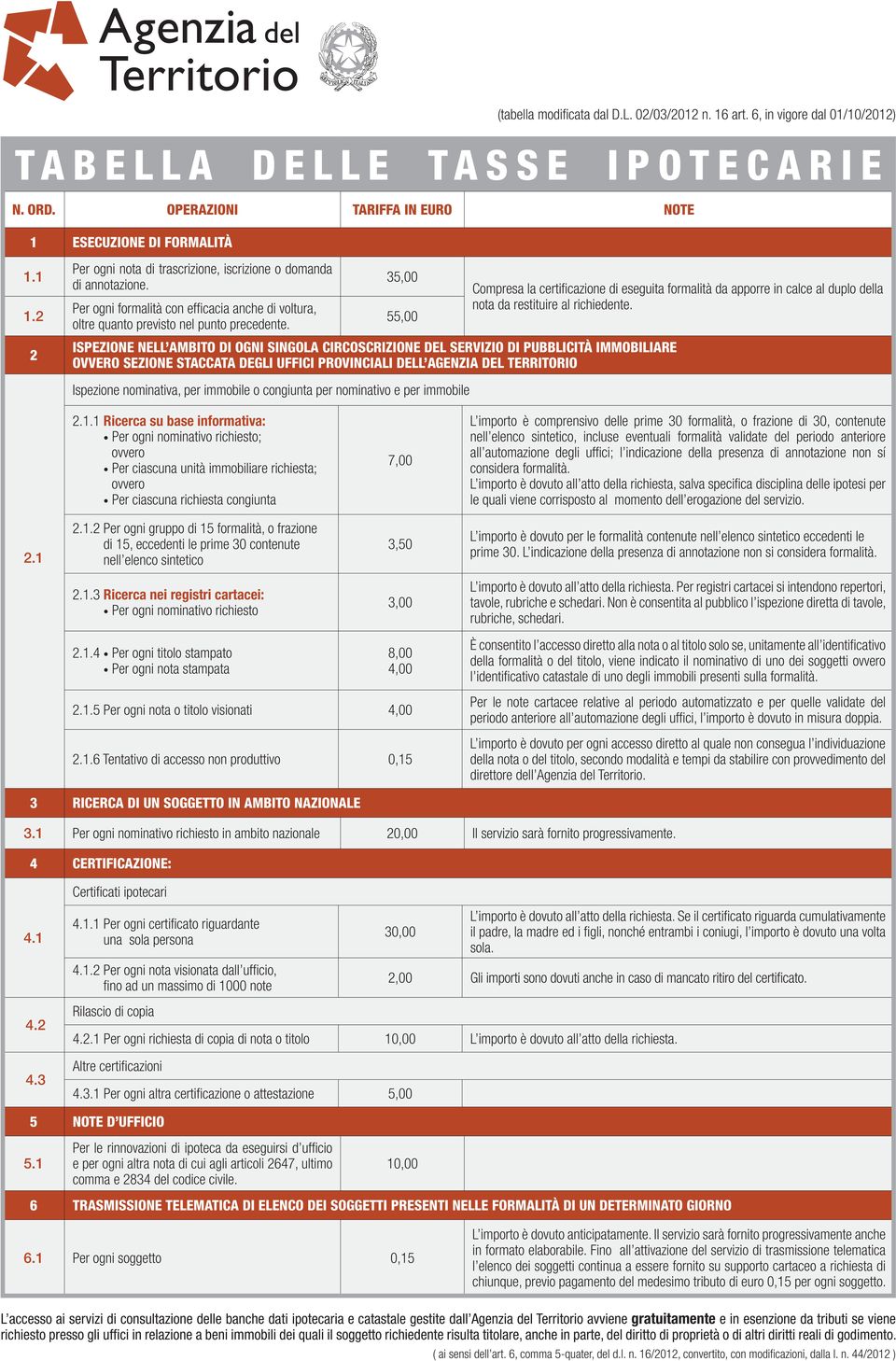 Agenzia del Territorio

(tabella modificata dal D.L. 02/03/2012 n. 16 art. 6, in vigore dal 01/10/2012)

TABELLA DELLE TASSE IPOTECARIE

| N. ORD. | OPERAZIONI | TARIFFA IN EURO | NOTE |
|---|---|---|---|
| 1 | ESECUZIONE DI FORMALITÀ | | |
| 1.1 | Per ogni nota di trascrizione, iscrizione o domanda di annotazione. | 35,00 | Compresa la certificazione di eseguita formalità da apporre in calce al duplo della nota da restituire al richiedente. |
| 1.2 | Per ogni formalità con efficacia anche di voltura, oltre quanto previsto nel punto precedente. | 55,00 | |
| 2 | ISPEZIONE NELL'AMBITO DI OGNI SINGOLA CIRCOSCRIZIONE DEL SERVIZIO DI PUBBLICITÀ IMMOBILIARE OVVERO SEZIONE STACCATA DEGLI UFFICI PROVINCIALI DELL'AGENZIA DEL TERRITORIO | | |
| 2.1 | Ispezione nominativa, per immobile o congiunta per nominativo e per immobile | | |
| | 2.1.1 Ricerca su base informativa: • Per ogni nominativo richiesto; ovvero • Per ciascuna unità immobiliare richiesta; ovvero • Per ciascuna richiesta congiunta | 7,00 | L'importo è comprensivo delle prime 30 formalità, o frazione di 30, contenute nell'elenco sintetico, incluse eventuali formalità validate del periodo anteriore all'automazione degli uffici; l'indicazione della presenza di annotazione non si considera formalità. L'importo è dovuto all'atto della richiesta, salva specifica disciplina delle ipotesi per le quali viene corrisposto al momento dell'erogazione del servizio. |
| | 2.1.2 Per ogni gruppo di 15 formalità, o frazione di 15, eccedenti le prime 30 contenute nell'elenco sintetico | 3,50 | L'importo è dovuto per le formalità contenute nell'elenco sintetico eccedenti le prime 30. L'indicazione della presenza di annotazione non si considera formalità. |
| | 2.1.3 Ricerca nei registri cartacei: • Per ogni nominativo richiesto | 3,00 | L'importo è dovuto all'atto della richiesta. Per registri cartacei si intendono repertori, tavole, rubriche e schedari. Non è consentita al pubblico l'ispezione diretta di tavole, rubriche, schedari. |
| | 2.1.4 • Per ogni titolo stampato • Per ogni nota stampata | 8,00 4,00 | È consentito l'accesso diretto alla nota o al titolo solo se, unitamente all'identificativo della formalità o del titolo, viene indicato il nominativo di uno dei soggetti ovvero l'identificativo catastale di uno degli immobili presenti sulla formalità. |
| | 2.1.5 Per ogni nota o titolo visionati | 4,00 | Per le note cartacee relative al periodo automatizzato e per quelle validate del periodo anteriore all'automazione degli uffici, l'importo è dovuto in misura doppia. |
| | 2.1.6 Tentativo di accesso non produttivo | 0,15 | L'importo è dovuto per ogni accesso diretto al quale non consegua l'individuazione della nota o del titolo, secondo modalità e tempi da stabilire con provvedimento del direttore dell'Agenzia del Territorio. |
| 3 | RICERCA DI UN SOGGETTO IN AMBITO NAZIONALE | | |
| 3.1 | Per ogni nominativo richiesto in ambito nazionale | 20,00 | Il servizio sarà fornito progressivamente. |
| 4 | CERTIFICAZIONE: | | |
| 4.1 | Certificati ipotecari | | |
| | 4.1.1 Per ogni certificato riguardante una sola persona | 30,00 | L'importo è dovuto all'atto della richiesta. Se il certificato riguarda cumulativamente il padre, la madre ed i figli, nonché entrambi i coniugi, l'importo è dovuto una volta sola. |
| | 4.1.2 Per ogni nota visionata dall'ufficio, fino ad un massimo di 1000 note | 2,00 | Gli importi sono dovuti anche in caso di mancato ritiro del certificato. |
| 4.2 | Rilascio di copia | | |
| | 4.2.1 Per ogni richiesta di copia di nota o titolo | 10,00 | L'importo è dovuto all'atto della richiesta. |
| 4.3 | Altre certificazioni | | |
| | 4.3.1 Per ogni altra certificazione o attestazione | 5,00 | |
| 5 | NOTE D'UFFICIO | | |
| 5.1 | Per le rinnovazioni di ipoteca da eseguirsi d'ufficio e per ogni altra nota di cui agli articoli 2647, ultimo comma e 2834 del codice civile. | 10,00 | |
| 6 | TRASMISSIONE TELEMATICA DI ELENCO DEI SOGGETTI PRESENTI NELLE FORMALITÀ DI UN DETERMINATO GIORNO | | |
| 6.1 | Per ogni soggetto | 0,15 | L'importo è dovuto anticipatamente. Il servizio sarà fornito progressivamente anche in formato elaborabile. Fino all'attivazione del servizio di trasmissione telematica l'elenco dei soggetti continua a essere fornito su supporto cartaceo a richiesta di chiunque, previo pagamento del medesimo tributo di euro 0,15 per ogni soggetto. |

L'accesso ai servizi di consultazione delle banche dati ipotecaria e catastale gestite dall'Agenzia del Territorio avviene gratuitamente e in esenzione da tributi se viene richiesto presso gli uffici in relazione a beni immobili dei quali il soggetto richiedente risulta titolare, anche in parte, del diritto di proprietà o di altri diritti reali di godimento.
( ai sensi dell'art. 6, comma 5-quater, del d.l. n. 16/2012, convertito, con modificazioni, dalla l. n. 44/2012 )